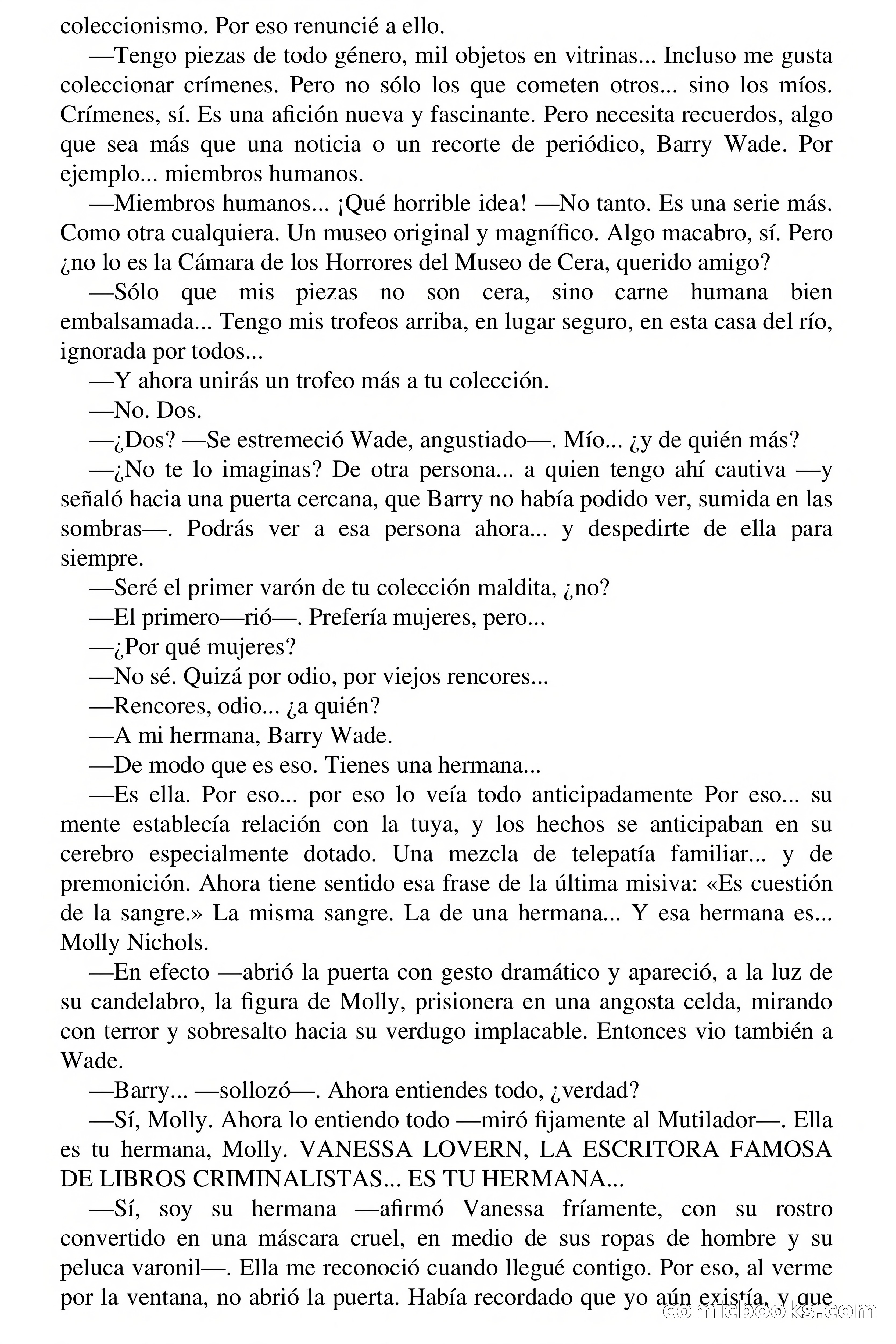 coleccionismo. Por eso renuncié a ello.

—Tengo piezas de todo género, mil objetos en vitrinas... Incluso me gusta coleccionar crímenes. Pero no sólo los que cometen otros... sino los míos. Crímenes, sí. Es una afición nueva y fascinante. Pero necesita recuerdos, algo que sea más que una noticia o un recorte de periódico, Barry Wade. Por ejemplo... miembros humanos.

—Miembros humanos... ¡Qué horrible idea! —No tanto. Es una serie más. Como otra cualquiera. Un museo original y magnífico. Algo macabro, sí. Pero ¿no lo es la Cámara de los Horrores del Museo de Cera, querido amigo?

—Sólo que mis piezas no son cera, sino carne humana bien embalsamada... Tengo mis trofeos arriba, en lugar seguro, en esta casa del río, ignorada por todos...

—Y ahora unirás un trofeo más a tu colección.

—No. Dos.

—¿Dos? —Se estremeció Wade, angustiado—. Mío... ¿y de quién más?

—¿No te lo imaginas? De otra persona... a quien tengo ahí cautiva —y señaló hacia una puerta cercana, que Barry no había podido ver, sumida en las sombras—. Podrás ver a esa persona ahora... y despedirte de ella para siempre.

—Seré el primer varón de tu colección maldita, ¿no?

—El primero—rió—. Prefería mujeres, pero...

—¿Por qué mujeres?

—No sé. Quizá por odio, por viejos rencores...

—Rencores, odio... ¿a quién?

—A mi hermana, Barry Wade.

—De modo que es eso. Tienes una hermana...

—Es ella. Por eso... por eso lo veía todo anticipadamente Por eso... su mente establecía relación con la tuya, y los hechos se anticipaban en su cerebro especialmente dotado. Una mezcla de telepatía familiar... y de premonición. Ahora tiene sentido esa frase de la última misiva: «Es cuestión de la sangre.» La misma sangre. La de una hermana... Y esa hermana es... Molly Nichols.

—En efecto —abrió la puerta con gesto dramático y apareció, a la luz de su candelabro, la figura de Molly, prisionera en una angosta celda, mirando con terror y sobresalto hacia su verdugo implacable. Entonces vio también a Wade.

—Barry... —sollozó—. Ahora entiendes todo, ¿verdad?

—Sí, Molly. Ahora lo entiendo todo —miró fijamente al Mutilador—. Ella es tu hermana, Molly. VANESSA LOVERN, LA ESCRITORA FAMOSA DE LIBROS CRIMINALISTAS... ES TU HERMANA...

—Sí, soy su hermana —afirmó Vanessa fríamente, con su rostro convertido en una máscara cruel, en medio de sus ropas de hombre y su peluca varonil—. Ella me reconoció cuando llegué contigo. Por eso, al verme por la ventana, no abrió la puerta. Había recordado que yo aún existía, y que

comicbooks.com